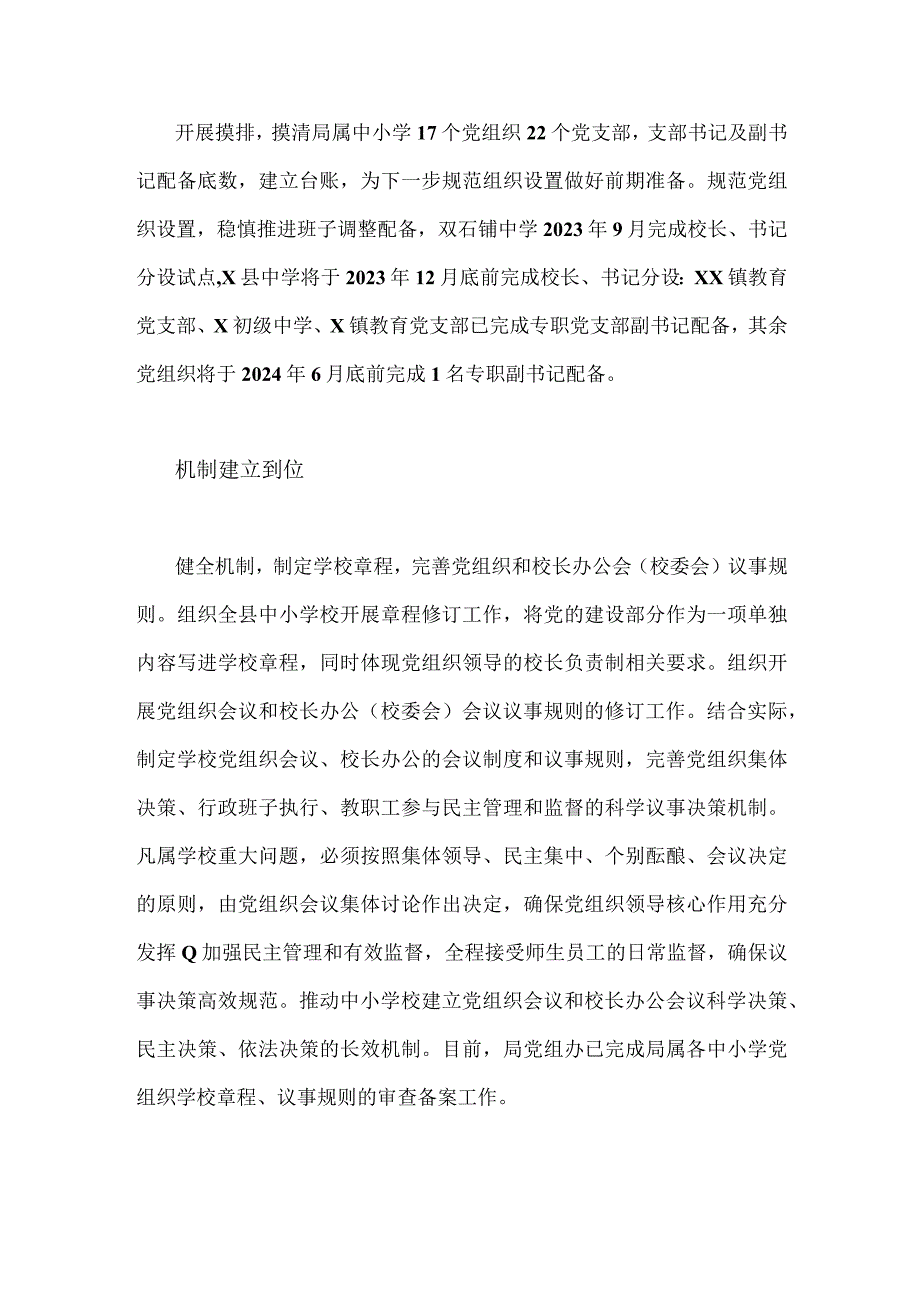 开展摸排，摸清局属中小学17个党组织22个党支部，支部书记及副书记配备底数，建立台账，为下一步规范组织设置做好前期准备。规范党组织设置，稳慎推进班子调整配备，双石铺中学2023年9月完成校长、书记分设试点,X县中学将于2023年12月底前完成校长、书记分设: XX镇教育党支部、X初级中学、X镇教育党支部已完成专职党支部副书记配备，其余党组织将于2024年6月底前完成1名专职副书记配备。

机制建立到位

健全机制，制定学校章程，完善党组织和校长办公会（校委会）议事规则。组织全县中小学校开展章程修订工作，将党的建设部分作为一项单独内容写进学校章程，同时体现党组织领导的校长负责制相关要求。组织开展党组织会议和校长办公（校委会）会议议事规则的修订工作。结合实际，制定学校党组织会议、校长办公的会议制度和议事规则，完善党组织集体决策、行政班子执行、教职工参与民主管理和监督的科学议事决策机制。凡属学校重大问题，必须按照集体领导、民主集中、个别酝酿、会议决定的原则，由党组织会议集体讨论作出决定，确保党组织领导核心作用充分发挥Q加强民主管理和有效监督，全程接受师生员工的日常监督，确保议事决策高效规范。推动中小学校建立党组织会议和校长办公会议科学决策、民主决策、依法决策的长效机制。目前，局党组办已完成局属各中小学党组织学校章程、议事规则的审查备案工作。